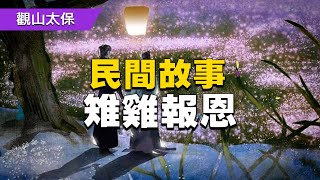 觀山太保

民間故事
雉雞報恩